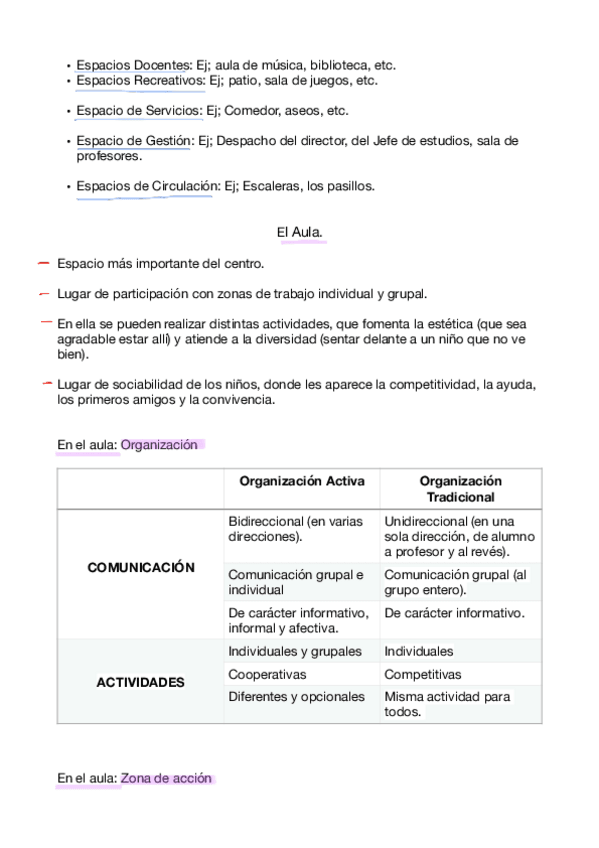 • Espacios Docentes: Ej; aula de música, biblioteca, etc.
• Espacios Recreativos: Ej; patio, sala de juegos, etc.

• Espacio de Servicios: Ej; Comedor, aseos, etc.

• Espacio de Gestión: Ej; Despacho del director, del Jefe de estudios, sala de profesores.

• Espacios de Circulación: Ej; Escaleras, los pasillos.

El Aula.

– Espacio más importante del centro.

– Lugar de participación con zonas de trabajo individual y grupal.

– En ella se pueden realizar distintas actividades, que fomenta la estética (que sea agradable estar allí) y atiende a la diversidad (sentar delante a un niño que no ve bien).

– Lugar de sociabilidad de los niños, donde les aparece la competitividad, la ayuda, los primeros amigos y la convivencia.

En el aula: Organización

| | Organización Activa | Organización Tradicional |
|---|---|---|
| COMUNICACIÓN | Bidireccional (en varias direcciones). | Unidireccional (en una sola dirección, de alumno a profesor y al revés). |
| | Comunicación grupal e individual | Comunicación grupal (al grupo entero). |
| | De carácter informativo, informal y afectiva. | De carácter informativo. |
| ACTIVIDADES | Individuales y grupales | Individuales |
| | Cooperativas | Competitivas |
| | Diferentes y opcionales | Misma actividad para todos. |

En el aula: Zona de acción